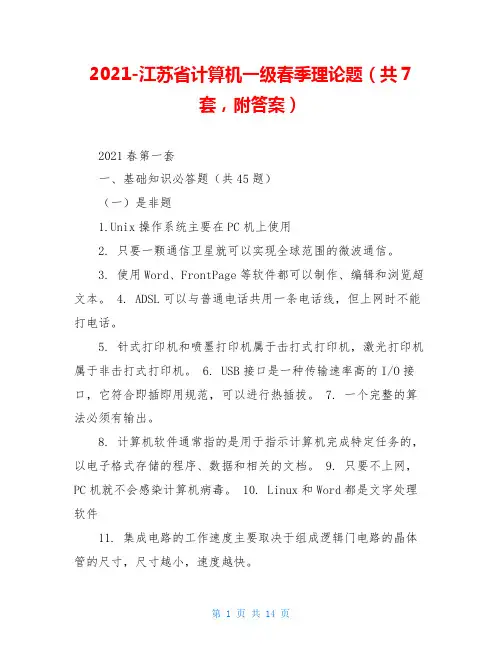 2021-江苏省计算机一级春季理论题（共7套，附答案）

2021春第一套

一、基础知识必答题（共45题）

（一）是非题

1.Unix操作系统主要在PC机上使用

2. 只要一颗通信卫星就可以实现全球范围的微波通信。

3. 使用Word、FrontPage等软件都可以制作、编辑和浏览超文本。 4. ADSL可以与普通电话共用一条电话线，但上网时不能打电话。

5. 针式打印机和喷墨打印机属于击打式打印机，激光打印机属于非击打式打印机。 6. USB接口是一种传输速率高的I/O接口，它符合即插即用规范，可以进行热插拔。 7. 一个完整的算法必须有输出。

8. 计算机软件通常指的是用于指示计算机完成特定任务的，以电子格式存储的程序、数据和相关的文档。 9. 只要不上网，PC机就不会感染计算机病毒。 10. Linux和Word都是文字处理软件

11. 集成电路的工作速度主要取决于组成逻辑门电路的晶体管的尺寸，尺寸越小，速度越快。

第 1 页 共 14 页